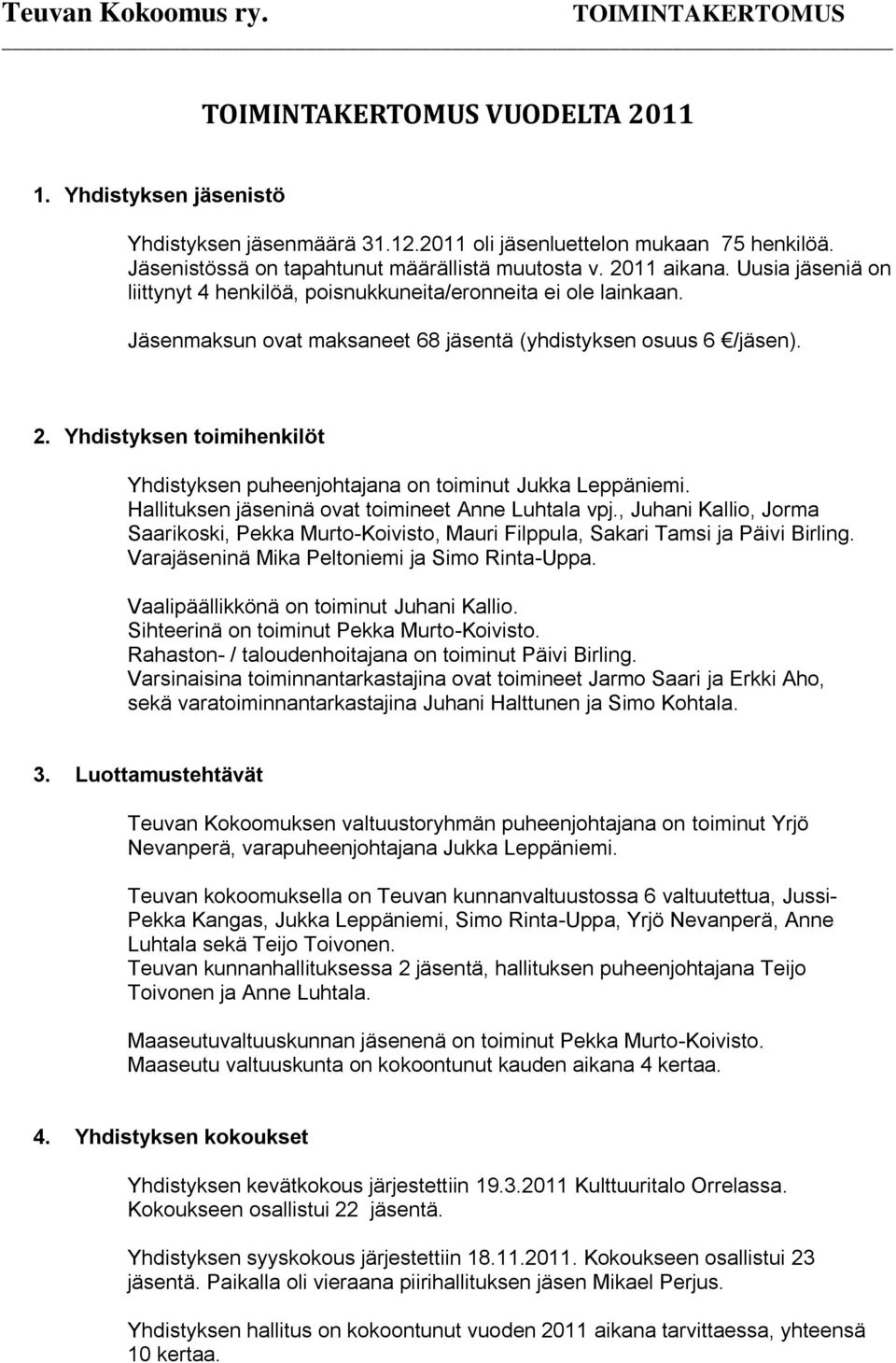 Teuvan Kokoomus ry. TOIMINTAKERTOMUS

TOIMINTAKERTOMUS VUODELTA 2011

1. Yhdistyksen jäsenistö

Yhdistyksen jäsenmäärä 31.12.2011 oli jäsenluettelon mukaan 75 henkilöä. Jäsenistössä on tapahtunut määrällistä muutosta v. 2011 aikana. Uusia jäseniä on liittynyt 4 henkilöä, poisnukkuneita/eronneita ei ole lainkaan.

Jäsenmaksun ovat maksaneet 68 jäsentä (yhdistyksen osuus 6 €/jäsen).

2. Yhdistyksen toimihenkilöt

Yhdistyksen puheenjohtajana on toiminut Jukka Leppäniemi. Hallituksen jäseninä ovat toimineet Anne Luhtala vpj., Juhani Kallio, Jorma Saarikoski, Pekka Murto-Koivisto, Mauri Filppula, Sakari Tamsi ja Päivi Birling. Varajäseninä Mika Peltoniemi ja Simo Rinta-Uppa.

Vaalipäällikkönä on toiminut Juhani Kallio.
Sihteerinä on toiminut Pekka Murto-Koivisto.
Rahaston- / taloudenhoitajana on toiminut Päivi Birling.
Varsinaisina toiminnantarkastajina ovat toimineet Jarmo Saari ja Erkki Aho, sekä varatoiminnantarkastajina Juhani Halttunen ja Simo Kohtala.

3. Luottamustehtävät

Teuvan Kokoomuksen valtuustoryhmän puheenjohtajana on toiminut Yrjö Nevanperä, varapuheenjohtajana Jukka Leppäniemi.

Teuvan kokoomuksella on Teuvan kunnanvaltuustossa 6 valtuutettua, Jussi-Pekka Kangas, Jukka Leppäniemi, Simo Rinta-Uppa, Yrjö Nevanperä, Anne Luhtala sekä Teijo Toivonen.
Teuvan kunnanhallituksessa 2 jäsentä, hallituksen puheenjohtajana Teijo Toivonen ja Anne Luhtala.

Maaseutuvaltuuskunnan jäsenenä on toiminut Pekka Murto-Koivisto.
Maaseutu valtuuskunta on kokoontunut kauden aikana 4 kertaa.

4. Yhdistyksen kokoukset

Yhdistyksen kevätkokous järjestettiin 19.3.2011 Kulttuuritalo Orrelassa. Kokoukseen osallistui 22 jäsentä.

Yhdistyksen syyskokous järjestettiin 18.11.2011. Kokoukseen osallistui 23 jäsentä. Paikalla oli vieraana piirihallituksen jäsen Mikael Perjus.

Yhdistyksen hallitus on kokoontunut vuoden 2011 aikana tarvittaessa, yhteensä 10 kertaa.